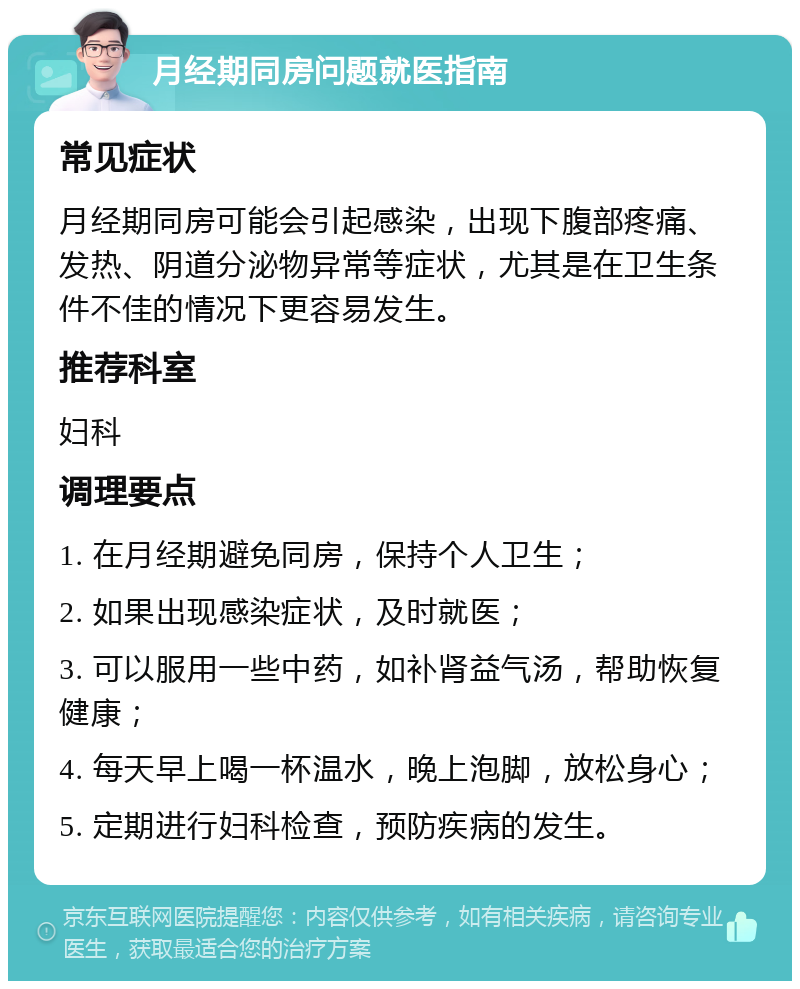 月经期同房问题就医指南

常见症状

月经期同房可能会引起感染，出现下腹部疼痛、发热、阴道分泌物异常等症状，尤其是在卫生条件不佳的情况下更容易发生。

推荐科室

妇科

调理要点

1. 在月经期避免同房，保持个人卫生；

2. 如果出现感染症状，及时就医；

3. 可以服用一些中药，如补肾益气汤，帮助恢复健康；

4. 每天早上喝一杯温水，晚上泡脚，放松身心；

5. 定期进行妇科检查，预防疾病的发生。

京东互联网医院提醒您：内容仅供参考，如有相关疾病，请咨询专业医生，获取最适合您的治疗方案